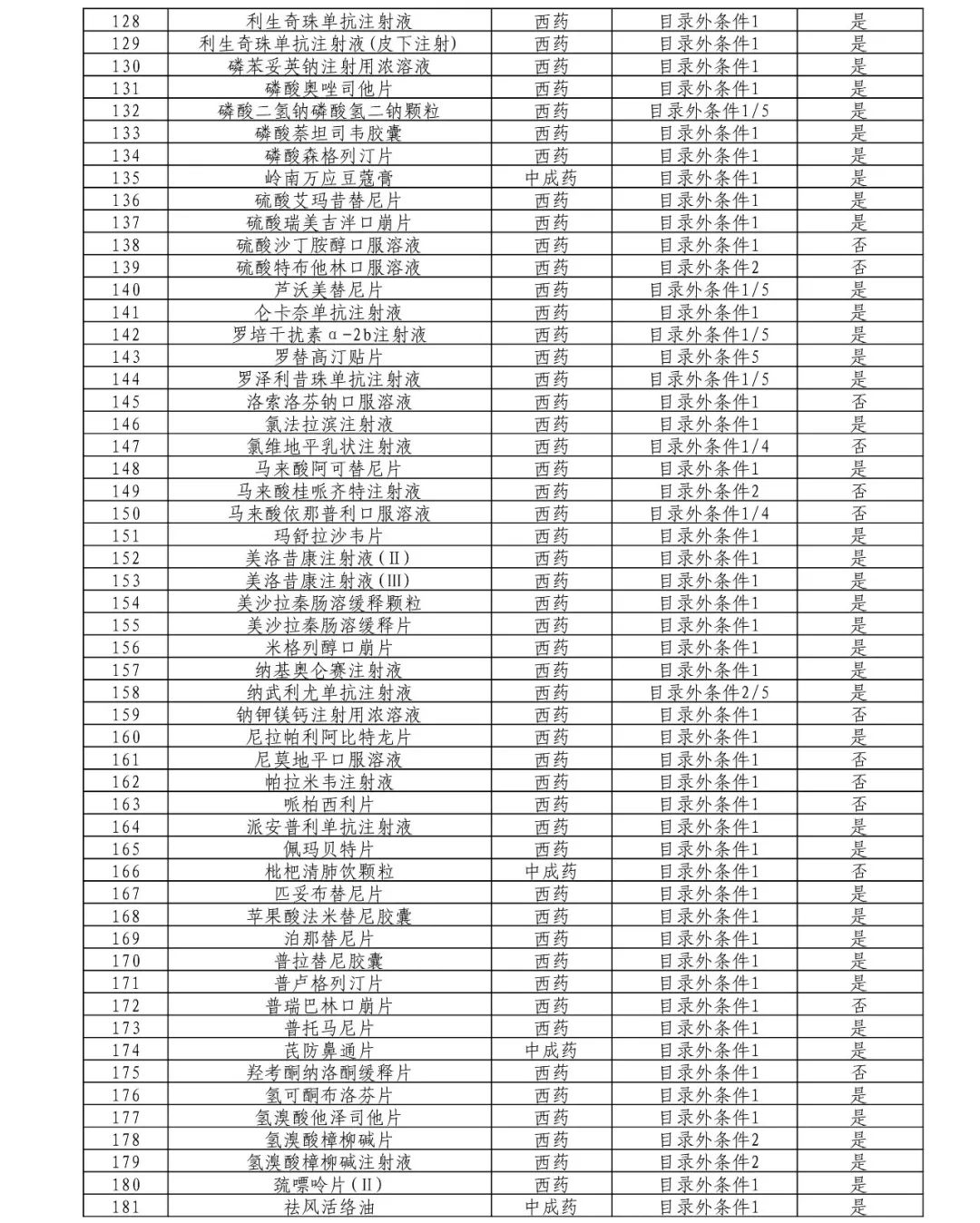 | 128 | 利生奇珠单抗注射液 | 西药 | 目录外条件1 | 是 |
|---|---|---|---|---|
| 129 | 利生奇珠单抗注射液(皮下注射) | 西药 | 目录外条件1 | 是 |
| 130 | 磷苯妥英钠注射用浓溶液 | 西药 | 目录外条件1 | 是 |
| 131 | 磷酸奥唑司他片 | 西药 | 目录外条件1 | 是 |
| 132 | 磷酸二氢钠磷酸氢二钠颗粒 | 西药 | 目录外条件1/5 | 是 |
| 133 | 磷酸萘坦司韦胶囊 | 西药 | 目录外条件1 | 是 |
| 134 | 磷酸森格列汀片 | 西药 | 目录外条件1 | 是 |
| 135 | 岭南万应豆蔻膏 | 中成药 | 目录外条件1 | 是 |
| 136 | 硫酸艾玛昔替尼片 | 西药 | 目录外条件1 | 是 |
| 137 | 硫酸瑞美吉泮口崩片 | 西药 | 目录外条件1 | 是 |
| 138 | 硫酸沙丁胺醇口服溶液 | 西药 | 目录外条件1 | 否 |
| 139 | 硫酸特布他林口服溶液 | 西药 | 目录外条件2 | 否 |
| 140 | 芦沃美替尼片 | 西药 | 目录外条件1/5 | 是 |
| 141 | 仑卡奈单抗注射液 | 西药 | 目录外条件1 | 是 |
| 142 | 罗培干扰素α-2b注射液 | 西药 | 目录外条件1/5 | 是 |
| 143 | 罗替高汀贴片 | 西药 | 目录外条件5 | 是 |
| 144 | 罗泽利昔珠单抗注射液 | 西药 | 目录外条件1/5 | 是 |
| 145 | 洛索洛芬钠口服溶液 | 西药 | 目录外条件1 | 否 |
| 146 | 氯法拉滨注射液 | 西药 | 目录外条件1 | 是 |
| 147 | 氯维地平乳状注射液 | 西药 | 目录外条件1/4 | 否 |
| 148 | 马来酸阿可替尼片 | 西药 | 目录外条件1 | 是 |
| 149 | 马来酸桂哌齐特注射液 | 西药 | 目录外条件2 | 否 |
| 150 | 马来酸依那普利口服溶液 | 西药 | 目录外条件1/4 | 否 |
| 151 | 玛舒拉沙韦片 | 西药 | 目录外条件1 | 是 |
| 152 | 美洛昔康注射液(Ⅱ) | 西药 | 目录外条件1 | 是 |
| 153 | 美洛昔康注射液(Ⅲ) | 西药 | 目录外条件1 | 是 |
| 154 | 美沙拉秦肠溶缓释颗粒 | 西药 | 目录外条件1 | 是 |
| 155 | 美沙拉秦肠溶缓释片 | 西药 | 目录外条件1 | 是 |
| 156 | 米格列醇口崩片 | 西药 | 目录外条件1 | 是 |
| 157 | 纳基奥仑赛注射液 | 西药 | 目录外条件1 | 是 |
| 158 | 纳武利尤单抗注射液 | 西药 | 目录外条件2/5 | 是 |
| 159 | 钠钾镁钙注射用浓溶液 | 西药 | 目录外条件1 | 否 |
| 160 | 尼拉帕利阿比特龙片 | 西药 | 目录外条件1 | 是 |
| 161 | 尼莫地平口服溶液 | 西药 | 目录外条件1 | 否 |
| 162 | 帕拉米韦注射液 | 西药 | 目录外条件1 | 否 |
| 163 | 哌柏西利片 | 西药 | 目录外条件1 | 否 |
| 164 | 派安普利单抗注射液 | 西药 | 目录外条件1 | 是 |
| 165 | 佩玛贝特片 | 西药 | 目录外条件1 | 是 |
| 166 | 枇杷清肺饮颗粒 | 中成药 | 目录外条件1 | 否 |
| 167 | 匹妥布替尼片 | 西药 | 目录外条件1 | 是 |
| 168 | 苹果酸法米替尼胶囊 | 西药 | 目录外条件1 | 是 |
| 169 | 泊那替尼片 | 西药 | 目录外条件1 | 是 |
| 170 | 普拉替尼胶囊 | 西药 | 目录外条件1 | 是 |
| 171 | 普卢格列汀片 | 西药 | 目录外条件1 | 是 |
| 172 | 普瑞巴林口崩片 | 西药 | 目录外条件1 | 否 |
| 173 | 普托马尼片 | 西药 | 目录外条件1 | 是 |
| 174 | 芪防鼻通片 | 中成药 | 目录外条件1 | 是 |
| 175 | 羟考酮纳洛酮缓释片 | 西药 | 目录外条件1 | 否 |
| 176 | 氢可酮布洛芬片 | 西药 | 目录外条件1 | 是 |
| 177 | 氢溴酸他泽司他片 | 西药 | 目录外条件1 | 是 |
| 178 | 氢溴酸樟柳碱片 | 西药 | 目录外条件2 | 是 |
| 179 | 氢溴酸樟柳碱注射液 | 西药 | 目录外条件2 | 是 |
| 180 | 巯嘌呤片(Ⅱ) | 西药 | 目录外条件1 | 是 |
| 181 | 祛风活络油 | 中成药 | 目录外条件1 | 是 |